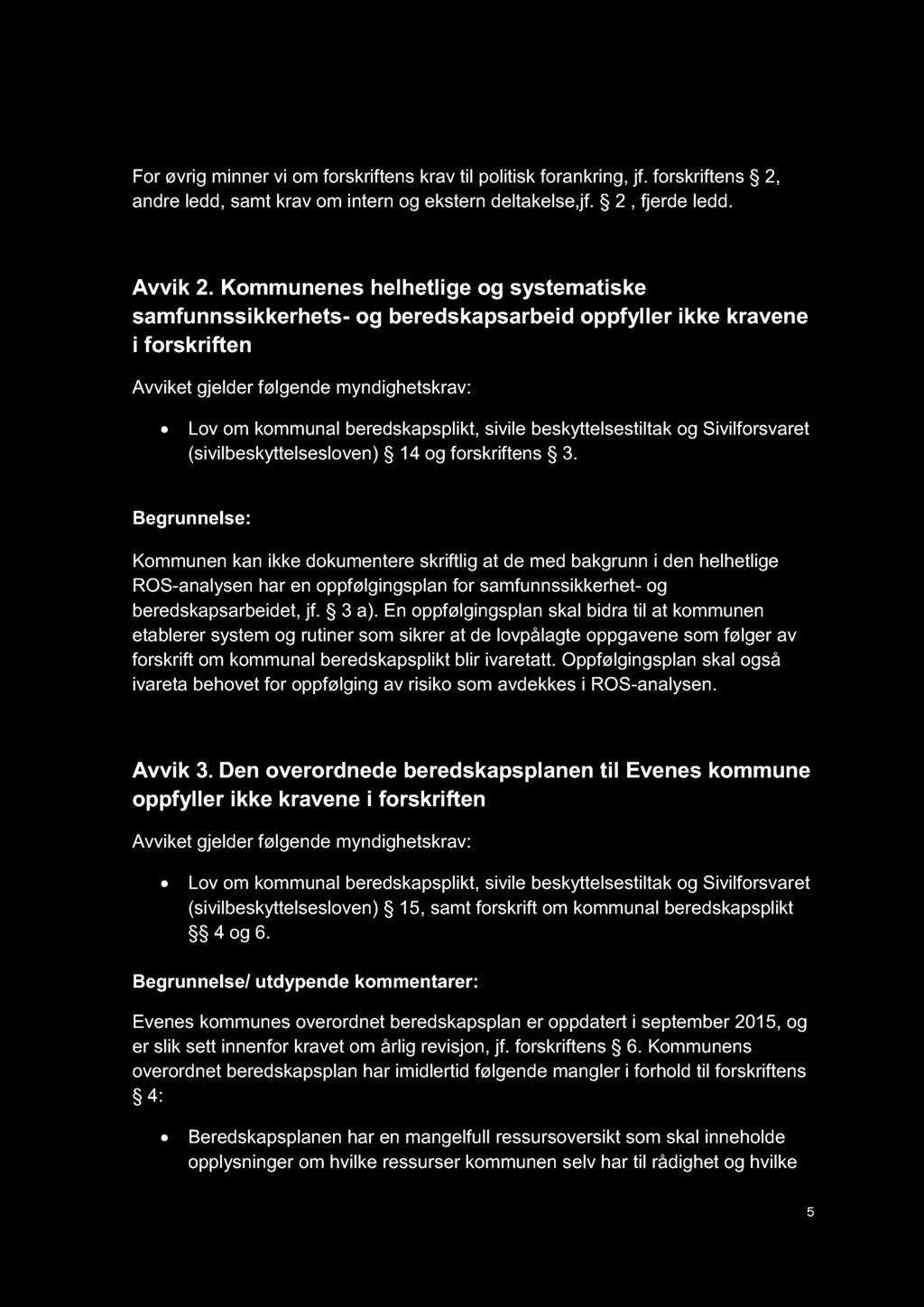 For øvrig minner vi om forskriftens krav til politisk forankring, jf. forskriftens § 2, andre ledd, samt krav om intern og ekstern deltakelse,jf. § 2 , fjerde ledd.

Avvik 2. Kommunenes helhetlige og systematiske samfunnssikkerhets- og beredskapsarbeid oppfyller ikke kravene i forskriften

Avviket gjelder følgende myndighetskrav:

• Lov om kommunal beredskapsplikt, sivile beskyttelsestiltak og Sivilforsvaret (sivilbeskyttelsesloven) § 14 og forskriftens § 3.

Begrunnelse:

Kommunen kan ikke dokumentere skriftlig at de med bakgrunn i den helhetlige ROS-analysen har en oppfølgingsplan for samfunnssikkerhet- og beredskapsarbeidet, jf. § 3 a). En oppfølgingsplan skal bidra til at kommunen etablerer system og rutiner som sikrer at de lovpålagte oppgavene som følger av forskrift om kommunal beredskapsplikt blir ivaretatt. Oppfølgingsplan skal også ivareta behovet for oppfølging av risiko som avdekkes i ROS-analysen.

Avvik 3. Den overordnede beredskapsplanen til Evenes kommune oppfyller ikke kravene i forskriften

Avviket gjelder følgende myndighetskrav:

• Lov om kommunal beredskapsplikt, sivile beskyttelsestiltak og Sivilforsvaret (sivilbeskyttelsesloven) § 15, samt forskrift om kommunal beredskapsplikt §§ 4 og 6.

Begrunnelse/ utdypende kommentarer:

Evenes kommunes overordnet beredskapsplan er oppdatert i september 2015, og er slik sett innenfor kravet om årlig revisjon, jf. forskriftens § 6. Kommunens overordnet beredskapsplan har imidlertid følgende mangler i forhold til forskriftens § 4:

• Beredskapsplanen har en mangelfull ressursoversikt som skal inneholde opplysninger om hvilke ressurser kommunen selv har til rådighet og hvilke

5